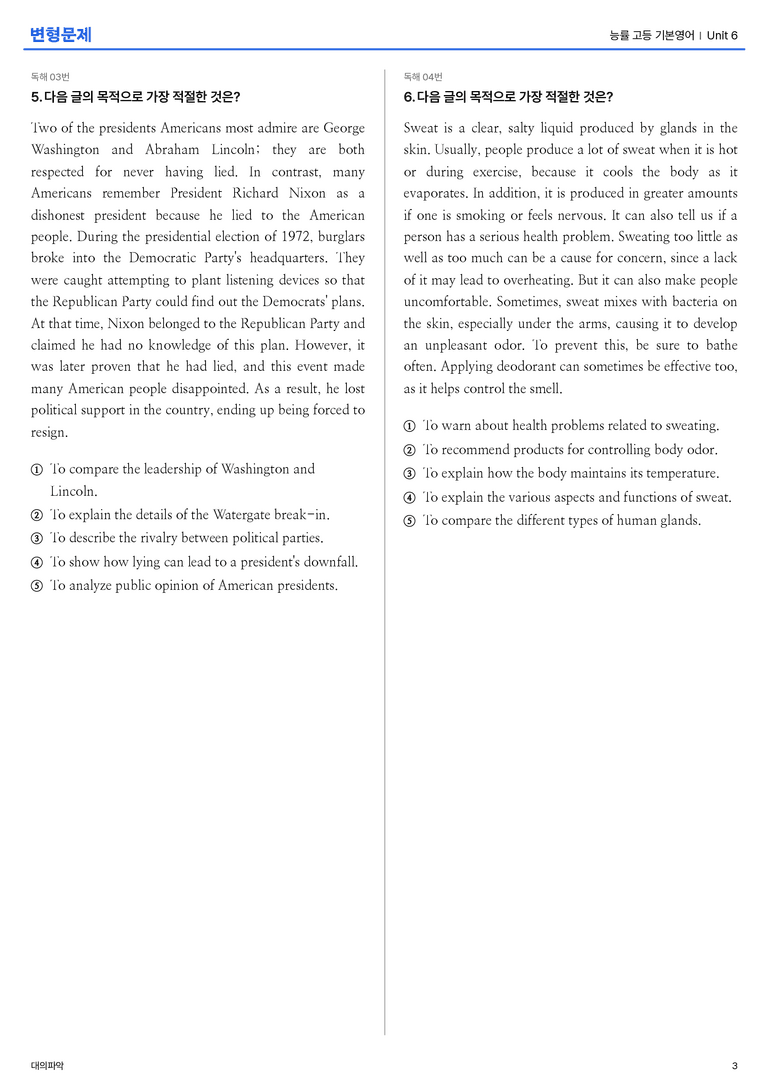 변형문제

능률 고등 기본영어 | Unit 6

독해 03번

5. 다음 글의 목적으로 가장 적절한 것은?

Two of the presidents Americans most admire are George Washington and Abraham Lincoln; they are both respected for never having lied. In contrast, many Americans remember President Richard Nixon as a dishonest president because he lied to the American people. During the presidential election of 1972, burglars broke into the Democratic Party's headquarters. They were caught attempting to plant listening devices so that the Republican Party could find out the Democrats' plans. At that time, Nixon belonged to the Republican Party and claimed he had no knowledge of this plan. However, it was later proven that he had lied, and this event made many American people disappointed. As a result, he lost political support in the country, ending up being forced to resign.

① To compare the leadership of Washington and Lincoln.
② To explain the details of the Watergate break-in.
③ To describe the rivalry between political parties.
④ To show how lying can lead to a president's downfall.
⑤ To analyze public opinion of American presidents.

독해 04번

6. 다음 글의 목적으로 가장 적절한 것은?

Sweat is a clear, salty liquid produced by glands in the skin. Usually, people produce a lot of sweat when it is hot or during exercise, because it cools the body as it evaporates. In addition, it is produced in greater amounts if one is smoking or feels nervous. It can also tell us if a person has a serious health problem. Sweating too little as well as too much can be a cause for concern, since a lack of it may lead to overheating. But it can also make people uncomfortable. Sometimes, sweat mixes with bacteria on the skin, especially under the arms, causing it to develop an unpleasant odor. To prevent this, be sure to bathe often. Applying deodorant can sometimes be effective too, as it helps control the smell.

① To warn about health problems related to sweating.
② To recommend products for controlling body odor.
③ To explain how the body maintains its temperature.
④ To explain the various aspects and functions of sweat.
⑤ To compare the different types of human glands.

대의파악

3